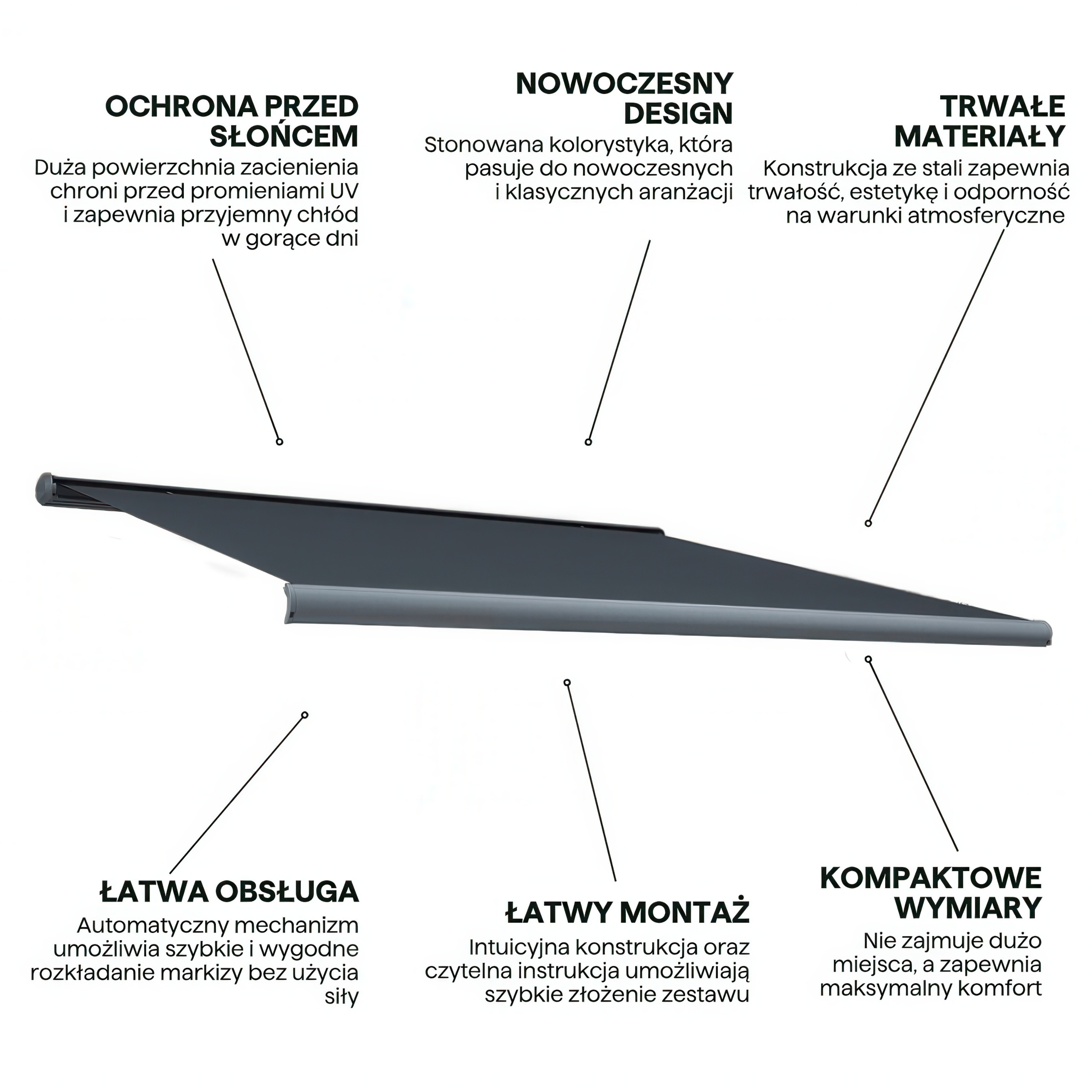 OCHRONA PRZED SŁOŃCEM
Duża powierzchnia zacienienia chroni przed promieniami UV i zapewnia przyjemny chłód w gorące dni

NOWOCZESNY DESIGN
Stonowana kolorystyka, która pasuje do nowoczesnych i klasycznych aranżacji

TRWAŁE MATERIAŁY
Konstrukcja ze stali zapewnia trwałość, estetykę i odporność na warunki atmosferyczne

ŁATWA OBSŁUGA
Automatyczny mechanizm umożliwia szybkie i wygodne rozkładanie markizy bez użycia siły

ŁATWY MONTAŻ
Intuicyjna konstrukcja oraz czytelna instrukcja umożliwiają szybkie złożenie zestawu

KOMPAKTOWE WYMIARY
Nie zajmuje dużo miejsca, a zapewnia maksymalny komfort